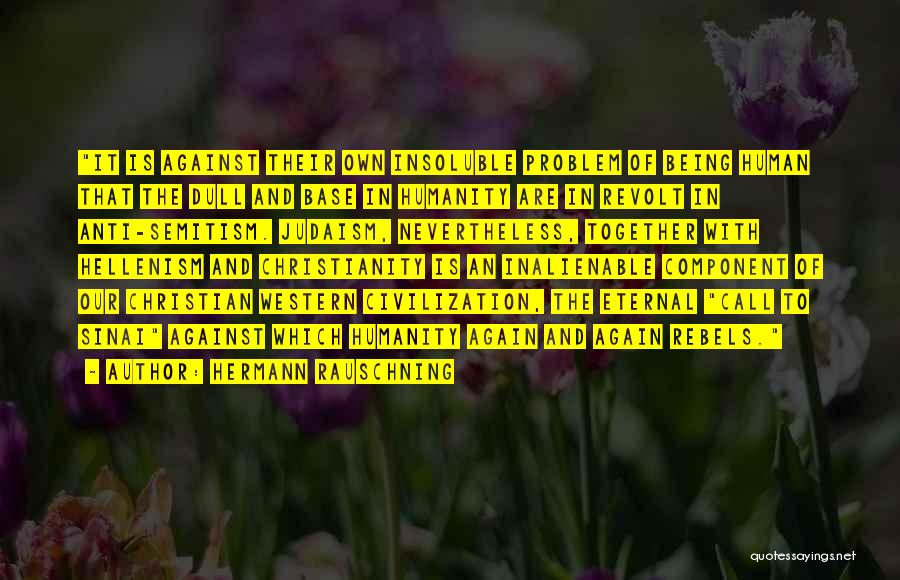 "IT IS AGAINST THEIR OWN INSOLUBLE PROBLEM OF BEING HUMAN THAT THE DULL AND BASE IN HUMANITY ARE IN REVOLT IN ANTI-SEMITISM. JUDAISM, NEVERTHELESS, TOGETHER WITH HELLENISM AND CHRISTIANITY IS AN INALIENABLE COMPONENT OF OUR CHRISTIAN WESTERN CIVILIZATION, THE ETERNAL "CALL TO SINAI" AGAINST WHICH HUMANITY AGAIN AND AGAIN REBELS."

- AUTHOR: HERMANN RAUSCHNING

quotessayings.net